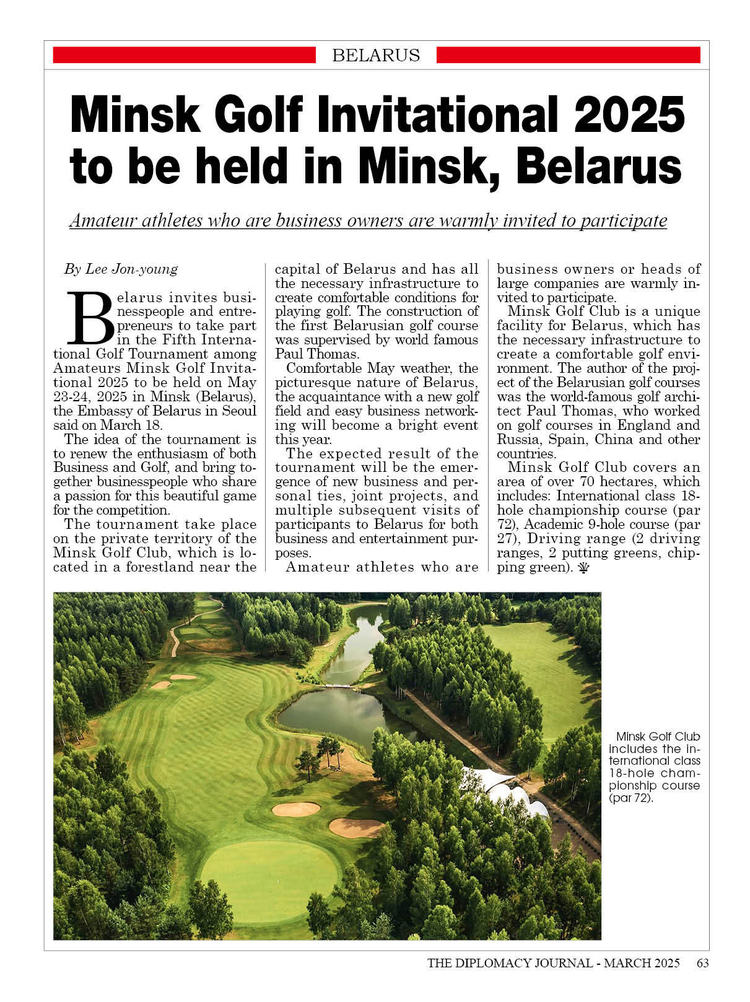 BELARUS

Minsk Golf Invitational 2025 to be held in Minsk, Belarus

Amateur athletes who are business owners are warmly invited to participate

By Lee Jon-young

Belarus invites businesspeople and entrepreneurs to take part in the Fifth International Golf Tournament among Amateurs Minsk Golf Invitational 2025 to be held on May 23-24, 2025 in Minsk (Belarus), the Embassy of Belarus in Seoul said on March 18.

The idea of the tournament is to renew the enthusiasm of both Business and Golf, and bring together businesspeople who share a passion for this beautiful game for the competition.

The tournament take place on the private territory of the Minsk Golf Club, which is located in a forestland near the capital of Belarus and has all the necessary infrastructure to create comfortable conditions for playing golf. The construction of the first Belarusian golf course was supervised by world famous Paul Thomas.

Comfortable May weather, the picturesque nature of Belarus, the acquaintance with a new golf field and easy business networking will become a bright event this year.

The expected result of the tournament will be the emergence of new business and personal ties, joint projects, and multiple subsequent visits of participants to Belarus for both business and entertainment purposes.

Amateur athletes who are business owners or heads of large companies are warmly invited to participate.

Minsk Golf Club is a unique facility for Belarus, which has the necessary infrastructure to create a comfortable golf environment. The author of the project of the Belarusian golf courses was the world-famous golf architect Paul Thomas, who worked on golf courses in England and Russia, Spain, China and other countries.

Minsk Golf Club covers an area of over 70 hectares, which includes: International class 18-hole championship course (par 72), Academic 9-hole course (par 27), Driving range (2 driving ranges, 2 putting greens, chipping green).

Minsk Golf Club includes the international class 18-hole championship course (par 72).

THE DIPLOMACY JOURNAL - MARCH 2025 63